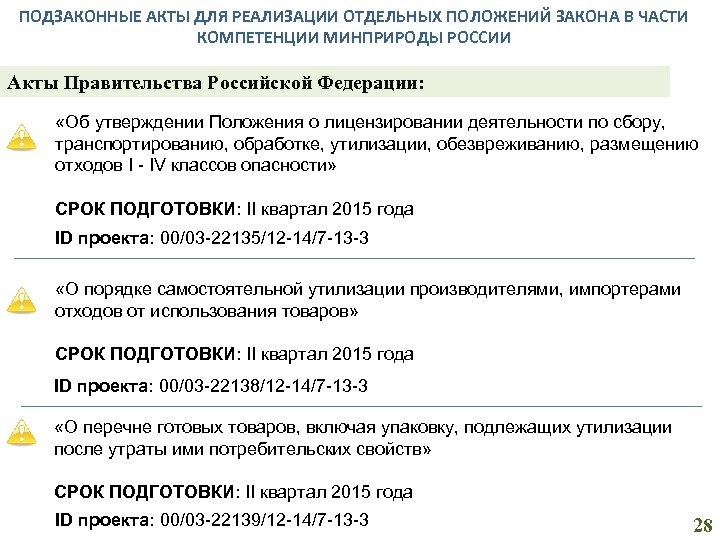 ПОДЗАКОННЫЕ АКТЫ ДЛЯ РЕАЛИЗАЦИИ ОТДЕЛЬНЫХ ПОЛОЖЕНИЙ ЗАКОНА В ЧАСТИ КОМПЕТЕНЦИИ МИНПРИРОДЫ РОССИИ

Акты Правительства Российской Федерации:

«Об утверждении Положения о лицензировании деятельности по сбору, транспортированию, обработке, утилизации, обезвреживанию, размещению отходов I - IV классов опасности»

СРОК ПОДГОТОВКИ: II квартал 2015 года

ID проекта: 00/03-22135/12-14/7-13-3

«О порядке самостоятельной утилизации производителями, импортерами отходов от использования товаров»

СРОК ПОДГОТОВКИ: II квартал 2015 года

ID проекта: 00/03-22138/12-14/7-13-3

«О перечне готовых товаров, включая упаковку, подлежащих утилизации после утраты ими потребительских свойств»

СРОК ПОДГОТОВКИ: II квартал 2015 года

ID проекта: 00/03-22139/12-14/7-13-3

28